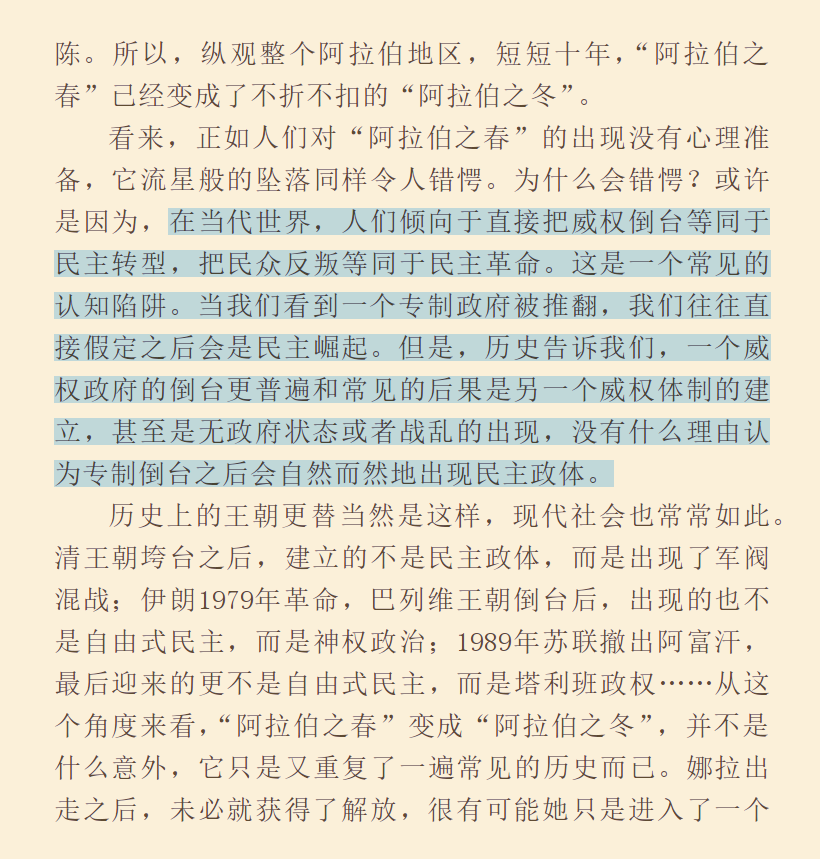 陈。所以，纵观整个阿拉伯地区，短短十年，“阿拉伯之春”已经变成了不折不扣的“阿拉伯之冬”。

看来，正如人们对“阿拉伯之春”的出现没有心理准备，它流星般的坠落同样令人错愕。为什么会错愕？或许是因为，在当代世界，人们倾向于直接把威权倒台等同于民主转型，把民众反叛等同于民主革命。这是一个常见的认知陷阱。当我们看到一个专制政府被推翻，我们往往直接假定之后会是民主崛起。但是，历史告诉我们，一个威权政府的倒台更普遍和常见的后果是另一个威权体制的建立，甚至是无政府状态或者战乱的出现，没有什么理由认为专制倒台之后会自然而然地出现民主政体。

历史上的王朝更替当然是这样，现代社会也常常如此。清王朝垮台之后，建立的不是民主政体，而是出现了军阀混战；伊朗1979年革命，巴列维王朝倒台后，出现的也不是自由式民主，而是神权政治；1989年苏联撤出阿富汗，最后迎来的更不是自由式民主，而是塔利班政权……从这个角度来看，“阿拉伯之春”变成“阿拉伯之冬”，并不是什么意外，它只是又重复了一遍常见的历史而已。娜拉出走之后，未必就获得了解放，很有可能她只是进入了一个